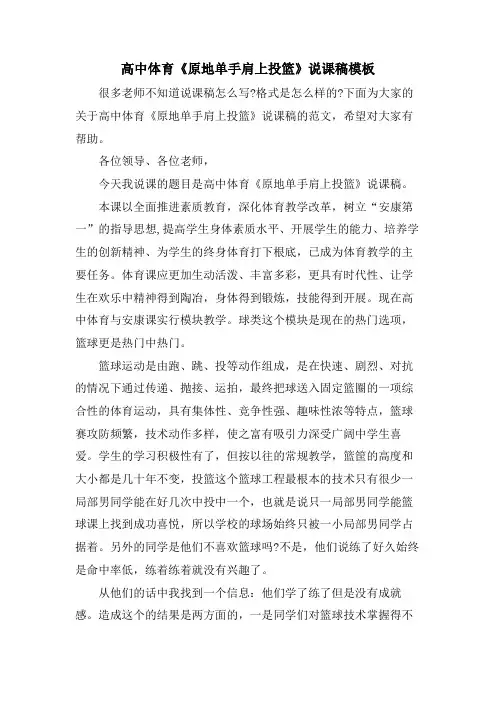 高中体育《原地单手肩上投篮》说课稿模板

很多老师不知道说课稿怎么写?格式是怎么样的?下面为大家的关于高中体育《原地单手肩上投篮》说课稿的范文，希望对大家有帮助。

各位领导、各位老师，

今天我说课的题目是高中体育《原地单手肩上投篮》说课稿。

本课以全面推进素质教育，深化体育教学改革，树立“安康第一”的指导思想,提高学生身体素质水平、开展学生的能力、培养学生的创新精神、为学生的终身体育打下根底，已成为体育教学的主要任务。体育课应更加生动活泼、丰富多彩，更具有时代性、让学生在欢乐中精神得到陶冶，身体得到锻炼，技能得到开展。现在高中体育与安康课实行模块教学。球类这个模块是现在的热门选项，篮球更是热门中热门。

篮球运动是由跑、跳、投等动作组成，是在快速、剧烈、对抗的情况下通过传递、抛接、运拍，最终把球送入固定篮圈的一项综合性的体育运动，具有集体性、竞争性强、趣味性浓等特点，篮球赛攻防频繁，技术动作多样，使之富有吸引力深受广阔中学生喜爱。学生的学习积极性有了，但按以往的常规教学，篮筐的高度和大小都是几十年不变，投篮这个篮球工程最根本的技术只有很少一局部男同学能在好几次中投中一个，也就是说只一局部男同学能篮球课上找到成功喜悦，所以学校的球场始终只被一小局部男同学占据着。另外的同学是他们不喜欢篮球吗?不是，他们说练了好久始终是命中率低，练着练着就没有兴趣了。

从他们的话中我找到一个信息：他们学了练了但是没有成就感。造成这个的结果是两方面的，一是同学们对篮球技术掌握得不